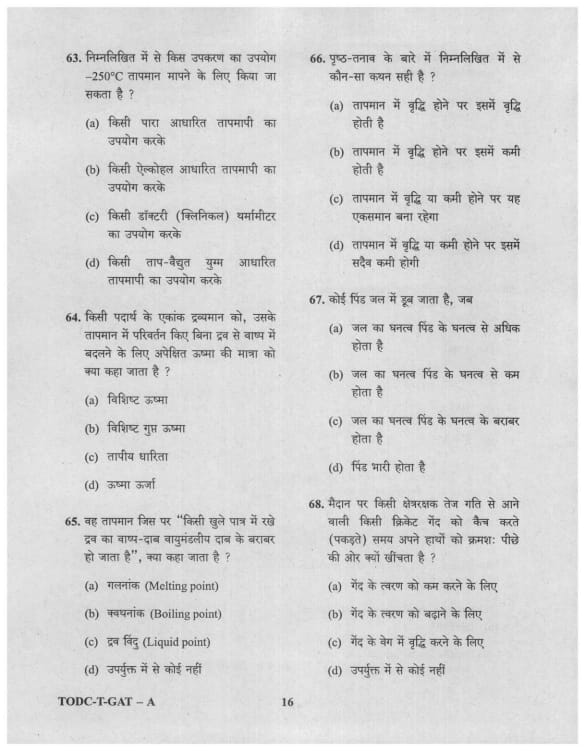 63. निम्नलिखित में से किस उपकरण का उपयोग –250°C तापमान मापने के लिए किया जा सकता है ?

(a) किसी पारा आधारित तापमापी का उपयोग करके

(b) किसी ऐल्कोहल आधारित तापमापी का उपयोग करके

(c) किसी डॉक्टरी (क्लिनिकल) थर्मामीटर का उपयोग करके

(d) किसी ताप-वैद्युत युग्म आधारित तापमापी का उपयोग करके

64. किसी पदार्थ के एकांक द्रव्यमान को, उसके तापमान में परिवर्तन किए बिना द्रव से वाष्प में बदलने के लिए अपेक्षित ऊष्मा की मात्रा को क्या कहा जाता है ?

(a) विशिष्ट ऊष्मा

(b) विशिष्ट गुप्त ऊष्मा

(c) तापीय धारिता

(d) ऊष्मा ऊर्जा

65. वह तापमान जिस पर "किसी खुले पात्र में रखे द्रव का वाष्प-दाब वायुमंडलीय दाब के बराबर हो जाता है", क्या कहा जाता है ?

(a) गलनांक (Melting point)

(b) क्वथनांक (Boiling point)

(c) द्रव बिंदु (Liquid point)

(d) उपर्युक्त में से कोई नहीं

66. पृष्ठ-तनाव के बारे में निम्नलिखित में से कौन-सा कथन सही है ?

(a) तापमान में वृद्धि होने पर इसमें वृद्धि होती है

(b) तापमान में वृद्धि होने पर इसमें कमी होती है

(c) तापमान में वृद्धि या कमी होने पर यह एकसमान बना रहेगा

(d) तापमान में वृद्धि या कमी होने पर इसमें सदैव कमी होगी

67. कोई पिंड जल में डूब जाता है, जब

(a) जल का घनत्व पिंड के घनत्व से अधिक होता है

(b) जल का घनत्व पिंड के घनत्व से कम होता है

(c) जल का घनत्व पिंड के घनत्व के बराबर होता है

(d) पिंड भारी होता है

68. मैदान पर किसी क्षेत्ररक्षक तेज गति से आने वाली किसी क्रिकेट गेंद को कैच करते (पकड़ते) समय अपने हाथों को क्रमशः पीछे की ओर क्यों खींचता है ?

(a) गेंद के त्वरण को कम करने के लिए

(b) गेंद के त्वरण को बढ़ाने के लिए

(c) गेंद के वेग में वृद्धि करने के लिए

(d) उपर्युक्त में से कोई नहीं

TODC-T-GAT – A

16